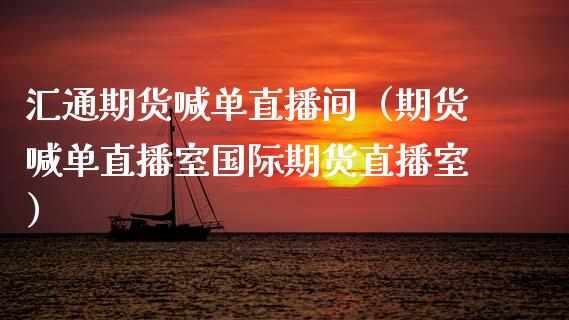 汇通期货喊单直播间（期货喊单直播室国际期货直播室）